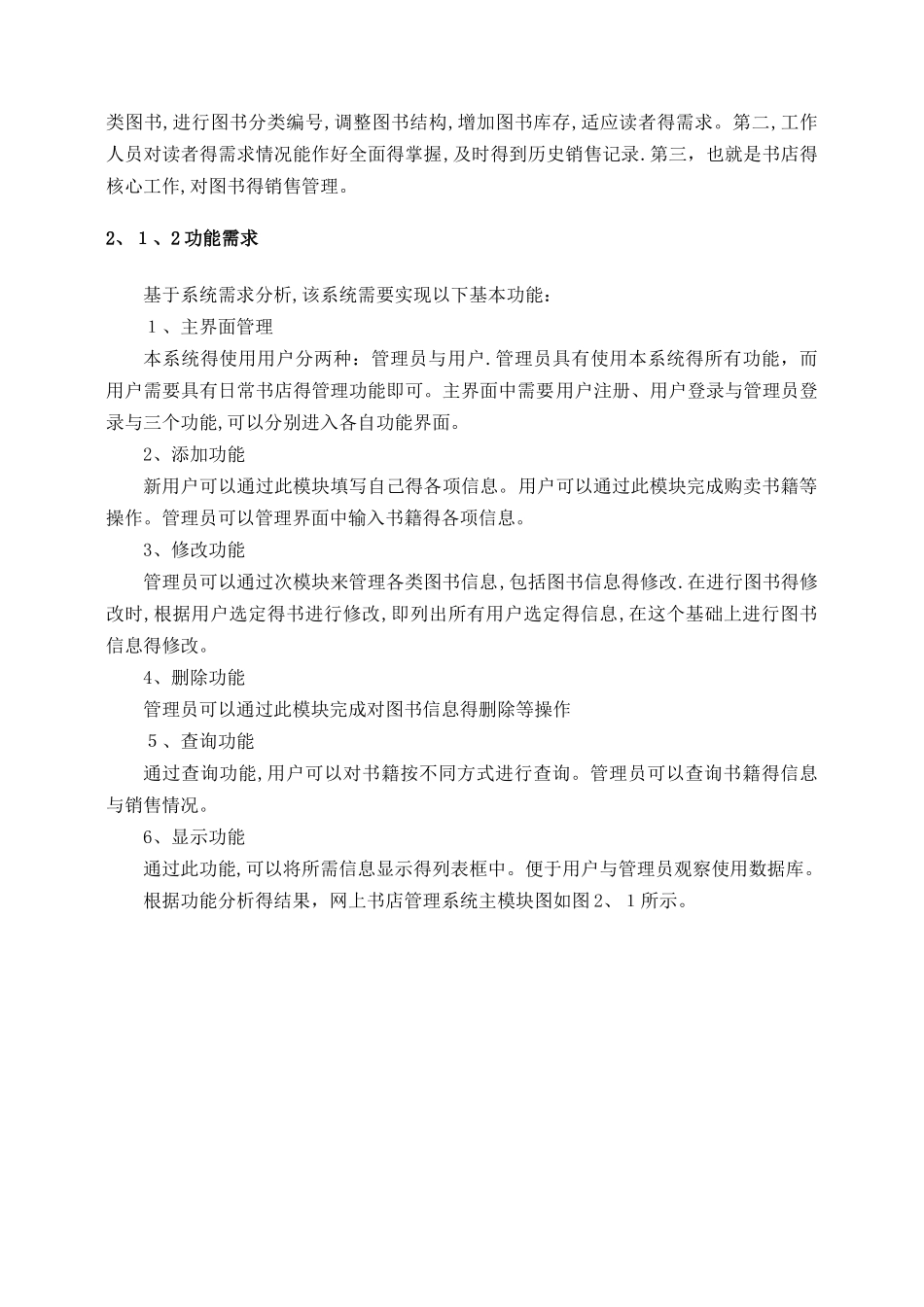 类图书,进行图书分类编号,调整图书结构,增加图书库存,适应读者得需求。第二,工作人员对读者得需求情况能作好全面得掌握,及时得到历史销售记录.第三，也就是书店得核心工作,对图书得销售管理。

2、１、2功能需求

基于系统需求分析,该系统需要实现以下基本功能：

１、主界面管理

本系统得使用用户分两种：管理员与用户.管理员具有使用本系统得所有功能，而用户需要具有日常书店得管理功能即可。主界面中需要用户注册、用户登录与管理员登录与三个功能,可以分别进入各自功能界面。

2、添加功能

新用户可以通过此模块填写自己得各项信息。用户可以通过此模块完成购卖书籍等操作。管理员可以管理界面中输入书籍得各项信息。

3、修改功能

管理员可以通过次模块来管理各类图书信息,包括图书信息得修改.在进行图书得修改时,根据用户选定得书进行修改,即列出所有用户选定得信息,在这个基础上进行图书信息得修改。

4、删除功能

管理员可以通过此模块完成对图书信息得删除等操作

５、查询功能

通过查询功能,用户可以对书籍按不同方式进行查询。管理员可以查询书籍得信息与销售情况。

6、显示功能

通过此功能,可以将所需信息显示得列表框中。便于用户与管理员观察使用数据库。

根据功能分析得结果，网上书店管理系统主模块图如图2、１所示。